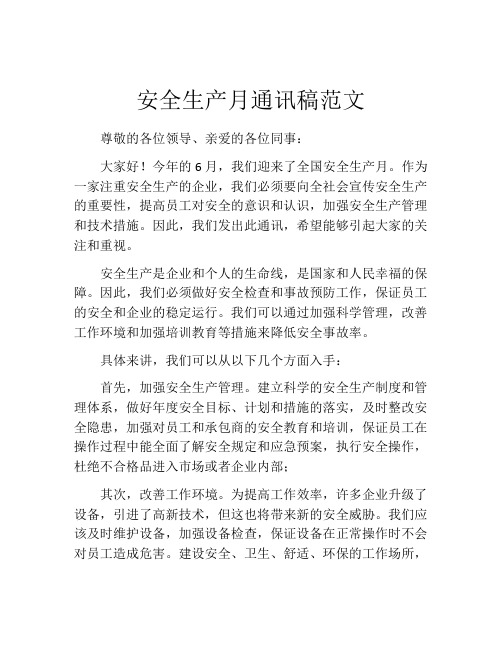 安全生产月通讯稿范文

尊敬的各位领导、亲爱的各位同事：

大家好！今年的 6 月，我们迎来了全国安全生产月。作为一家注重安全生产的企业，我们必须要向全社会宣传安全生产的重要性，提高员工对安全的意识和认识，加强安全生产管理和技术措施。因此，我们发出此通讯，希望能够引起大家的关注和重视。

安全生产是企业和个人的生命线，是国家和人民幸福的保障。因此，我们必须做好安全检查和事故预防工作，保证员工的安全和企业的稳定运行。我们可以通过加强科学管理，改善工作环境和加强培训教育等措施来降低安全事故率。

具体来讲，我们可以从以下几个方面入手：

首先，加强安全生产管理。建立科学的安全生产制度和管理体系，做好年度安全目标、计划和措施的落实，及时整改安全隐患，加强对员工和承包商的安全教育和培训，保证员工在操作过程中能全面了解安全规定和应急预案，执行安全操作，杜绝不合格品进入市场或者企业内部；

其次，改善工作环境。为提高工作效率，许多企业升级了设备，引进了高新技术，但这也将带来新的安全威胁。我们应该及时维护设备，加强设备检查，保证设备在正常操作时不会对员工造成危害。建设安全、卫生、舒适、环保的工作场所，